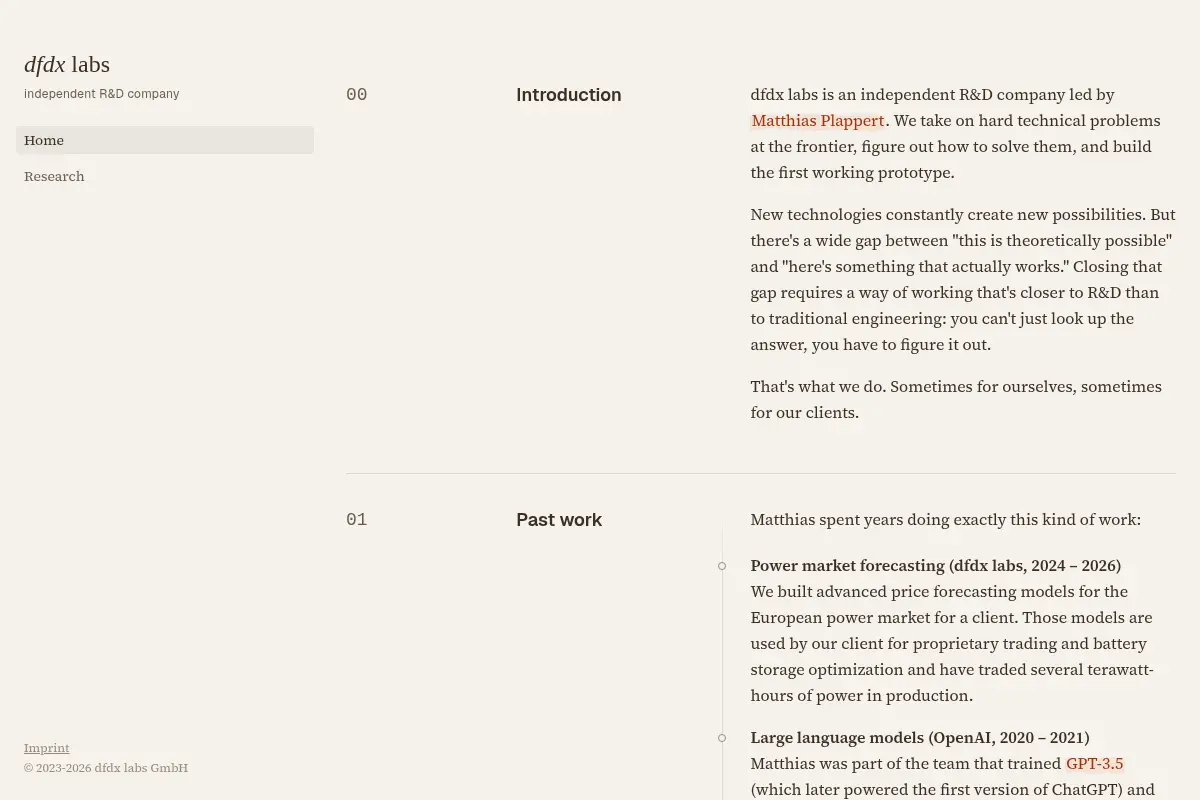 dfdx labs
independent R&D company

Home

Research

Imprint
© 2023-2026 dfdx labs GmbH

00

Introduction

dfdx labs is an independent R&D company led by Matthias Plappert. We take on hard technical problems at the frontier, figure out how to solve them, and build the first working prototype.

New technologies constantly create new possibilities. But there's a wide gap between "this is theoretically possible" and "here's something that actually works." Closing that gap requires a way of working that's closer to R&D than to traditional engineering: you can't just look up the answer, you have to figure it out.

That's what we do. Sometimes for ourselves, sometimes for our clients.

01

Past work

Matthias spent years doing exactly this kind of work:

Power market forecasting (dfdx labs, 2024 – 2026)
We built advanced price forecasting models for the European power market for a client. Those models are used by our client for proprietary trading and battery storage optimization and have traded several terawatt-hours of power in production.

Large language models (OpenAI, 2020 – 2021)
Matthias was part of the team that trained GPT-3.5 (which later powered the first version of ChatGPT) and